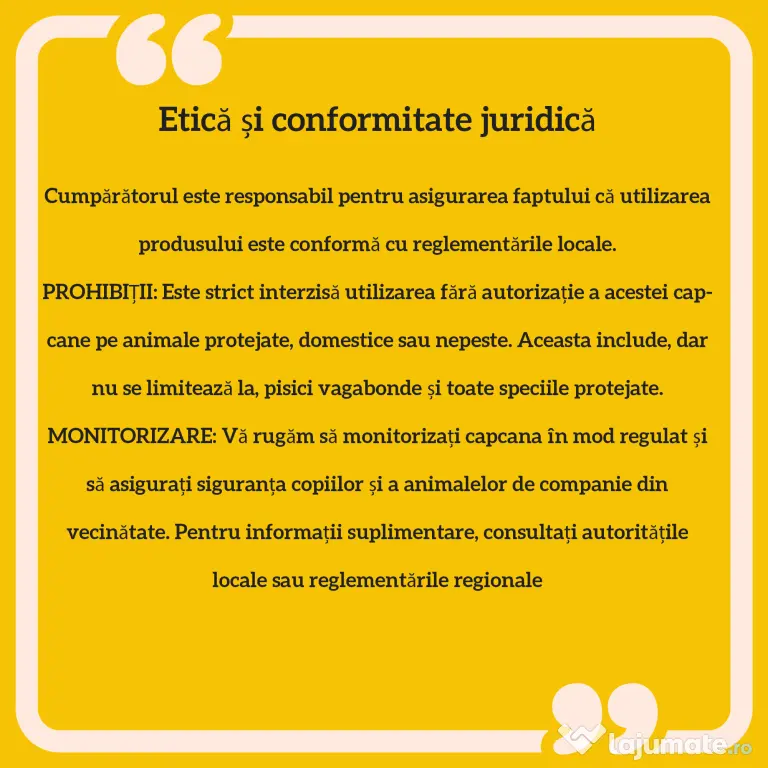 Etică și conformitate juridică

Cumpărătorul este responsabil pentru asigurarea faptului că utilizarea produsului este conformă cu reglementările locale.

PROHIBIȚII: Este strict interzisă utilizarea fără autorizație a acestei capcane pe animale protejate, domestice sau nepeste. Aceasta include, dar nu se limitează la, pisici vagabonde și toate speciile protejate.

MONITORIZARE: Vă rugăm să monitorizați capcana în mod regulat și să asigurați siguranța copiilor și a animalelor de companie din vecinătate. Pentru informații suplimentare, consultați autoritățile locale sau reglementările regionale

lajumate.ro